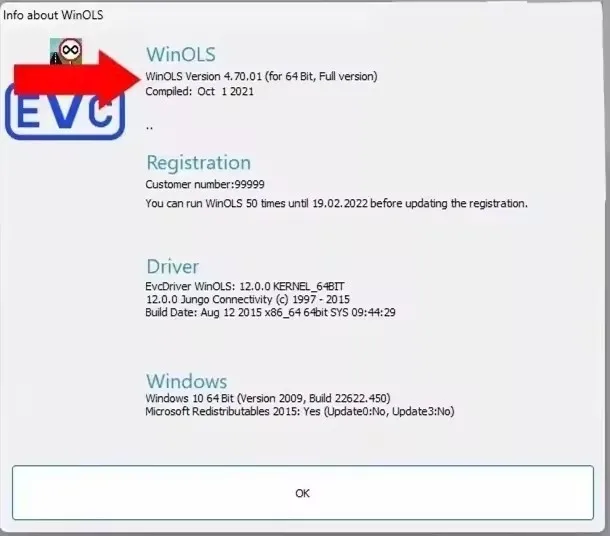 Info about WinOLS

EVC

WinOLS
WinOLS Version 4.70.01 (for 64 Bit, Full version)
Compiled: Oct 1 2021

..

Registration
Customer number:99999
You can run WinOLS 50 times until 19.02.2022 before updating the registration.

Driver
EvcDriver WinOLS: 12.0.0 KERNEL_64BIT
12.0.0 Jungo Connectivity (c) 1997 - 2015
Build Date: Aug 12 2015 x86_64 64bit SYS 09:44:29

Windows
Windows 10 64 Bit (Version 2009, Build 22622.450)
Microsoft Redistributables 2015: Yes (Update0:No, Update3:No)

OK